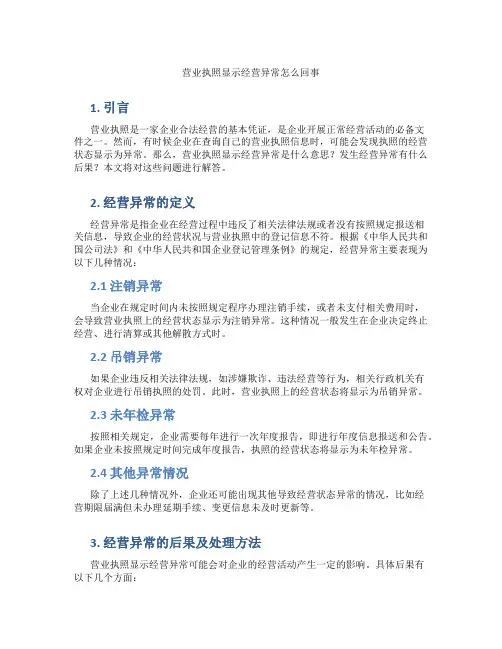 营业执照显示经营异常怎么回事

1. 引言

营业执照是一家企业合法经营的基本凭证，是企业开展正常经营活动的必备文件之一。然而，有时候企业在查询自己的营业执照信息时，可能会发现执照的经营状态显示为异常。那么，营业执照显示经营异常是什么意思？发生经营异常有什么后果？本文将对这些问题进行解答。

2. 经营异常的定义

经营异常是指企业在经营过程中违反了相关法律法规或者没有按照规定报送相关信息，导致企业的经营状况与营业执照中的登记信息不符。根据《中华人民共和国公司法》和《中华人民共和国企业登记管理条例》的规定，经营异常主要表现为以下几种情况：

2.1 注销异常

当企业在规定时间内未按照规定程序办理注销手续，或者未支付相关费用时，会导致营业执照上的经营状态显示为注销异常。这种情况一般发生在企业决定终止经营、进行清算或其他解散方式时。

2.2 吊销异常

如果企业违反相关法律法规，如涉嫌欺诈、违法经营等行为，相关行政机关有权对企业进行吊销执照的处罚。此时，营业执照上的经营状态将显示为吊销异常。

2.3 未年检异常

按照相关规定，企业需要每年进行一次年度报告，即进行年度信息报送和公告。如果企业未按照规定时间完成年度报告，执照的经营状态将显示为未年检异常。

2.4 其他异常情况

除了上述几种情况外，企业还可能出现其他导致经营状态异常的情况，比如经营期限届满但未办理延期手续、变更信息未及时更新等。

3. 经营异常的后果及处理方法

营业执照显示经营异常可能会对企业的经营活动产生一定的影响。具体后果有以下几个方面：